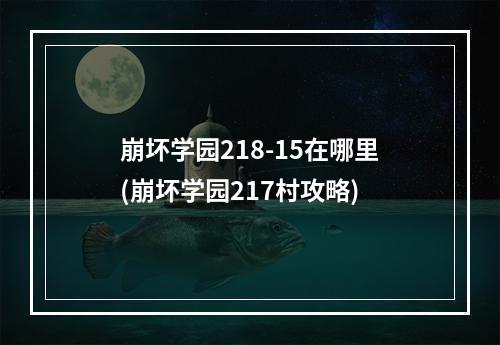 崩坏学园218-15在哪里
(崩坏学园217村攻略)